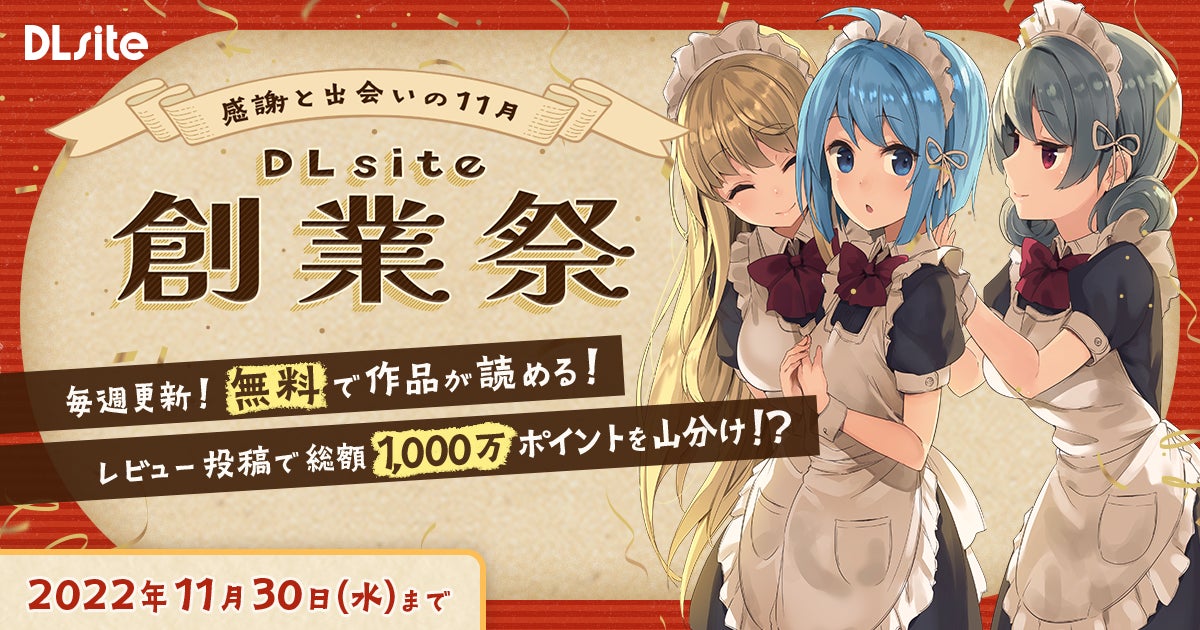 DLsite

感謝と出会いの11月

DLsite
創業祭

毎週更新！無料で作品が読める！
レビュー投稿で総額1,000万ポイントを山分け!?

2022年11月30日(水)まで